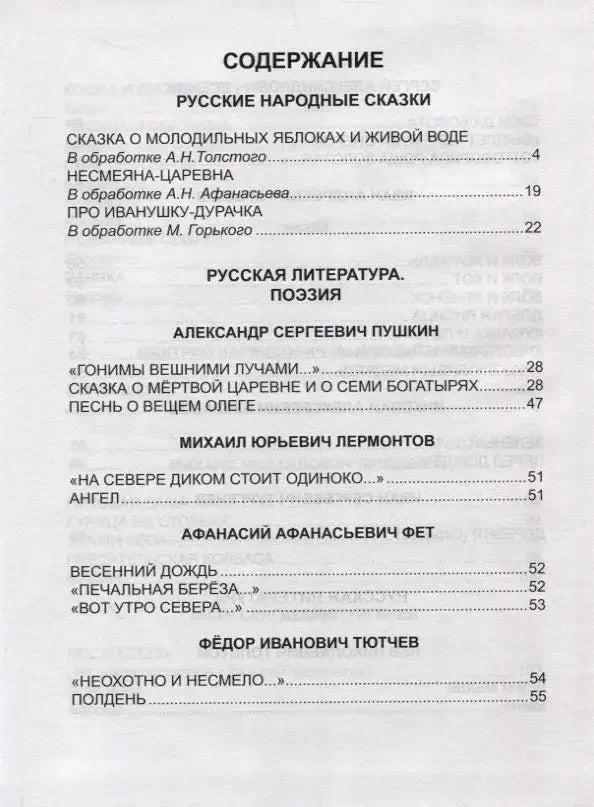 СОДЕРЖАНИЕ

РУССКИЕ НАРОДНЫЕ СКАЗКИ

СКАЗКА О МОЛОДИЛЬНЫХ ЯБЛОКАХ И ЖИВОЙ ВОДЕ
В обработке А.Н.Толстого 4
НЕСМЕЯНА-ЦАРЕВНА
В обработке А.Н. Афанасьева 19
ПРО ИВАНУШКУ-ДУРАЧКА
В обработке М. Горького 22

РУССКАЯ ЛИТЕРАТУРА.
ПОЭЗИЯ

АЛЕКСАНДР СЕРГЕЕВИЧ ПУШКИН

«ГОНИМЫ ВЕШНИМИ ЛУЧАМИ...» 28
СКАЗКА О МЁРТВОЙ ЦАРЕВНЕ И О СЕМИ БОГАТЫРЯХ 28
ПЕСНЬ О ВЕЩЕМ ОЛЕГЕ 47

МИХАИЛ ЮРЬЕВИЧ ЛЕРМОНТОВ

«НА СЕВЕРЕ ДИКОМ СТОИТ ОДИНОКО...» 51
АНГЕЛ 51

АФАНАСИЙ АФАНАСЬЕВИЧ ФЕТ

ВЕСЕННИЙ ДОЖДЬ 52
«ПЕЧАЛЬНАЯ БЕРЁЗА...» 52
«ВОТ УТРО СЕВЕРА...» 53

ФЁДОР ИВАНОВИЧ ТЮТЧЕВ

«НЕОХОТНО И НЕСМЕЛО...» 54
ПОЛДЕНЬ 55